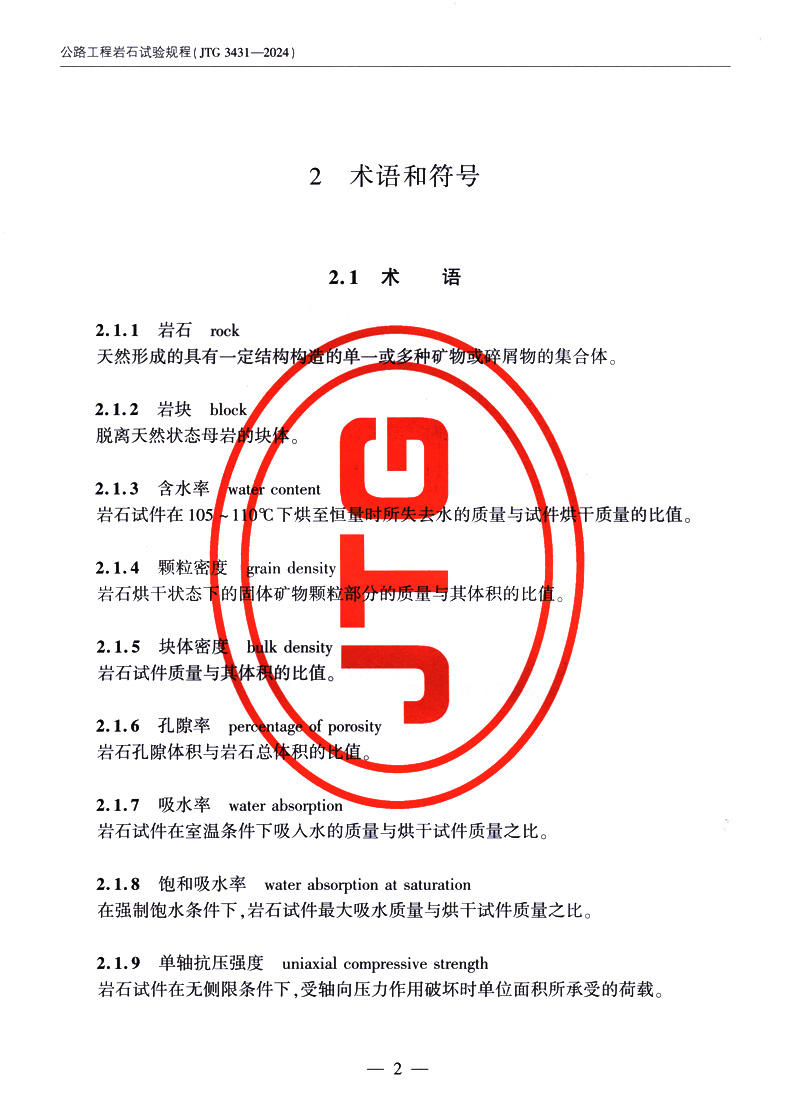 公路工程岩石试验规程(JTG 3431—2024)

2 术语和符号

2.1 术 语

2.1.1 岩石 rock
天然形成的具有一定结构构造的单一或多种矿物或碎屑物的集合体。

2.1.2 岩块 block
脱离天然状态母岩的块体。

2.1.3 含水率 water content
岩石试件在105~110℃下烘至恒量时所失去水的质量与试件烘干质量的比值。

2.1.4 颗粒密度 grain density
岩石烘干状态下的固体矿物颗粒部分的质量与其体积的比值。

2.1.5 块体密度 bulk density
岩石试件质量与其体积的比值。

2.1.6 孔隙率 percentage of porosity
岩石孔隙体积与岩石总体积的比值。

2.1.7 吸水率 water absorption
岩石试件在室温条件下吸入水的质量与烘干试件质量之比。

2.1.8 饱和吸水率 water absorption at saturation
在强制饱水条件下,岩石试件最大吸水质量与烘干试件质量之比。

2.1.9 单轴抗压强度 uniaxial compressive strength
岩石试件在无侧限条件下,受轴向压力作用破坏时单位面积所承受的荷载。

— 2 —

JTG